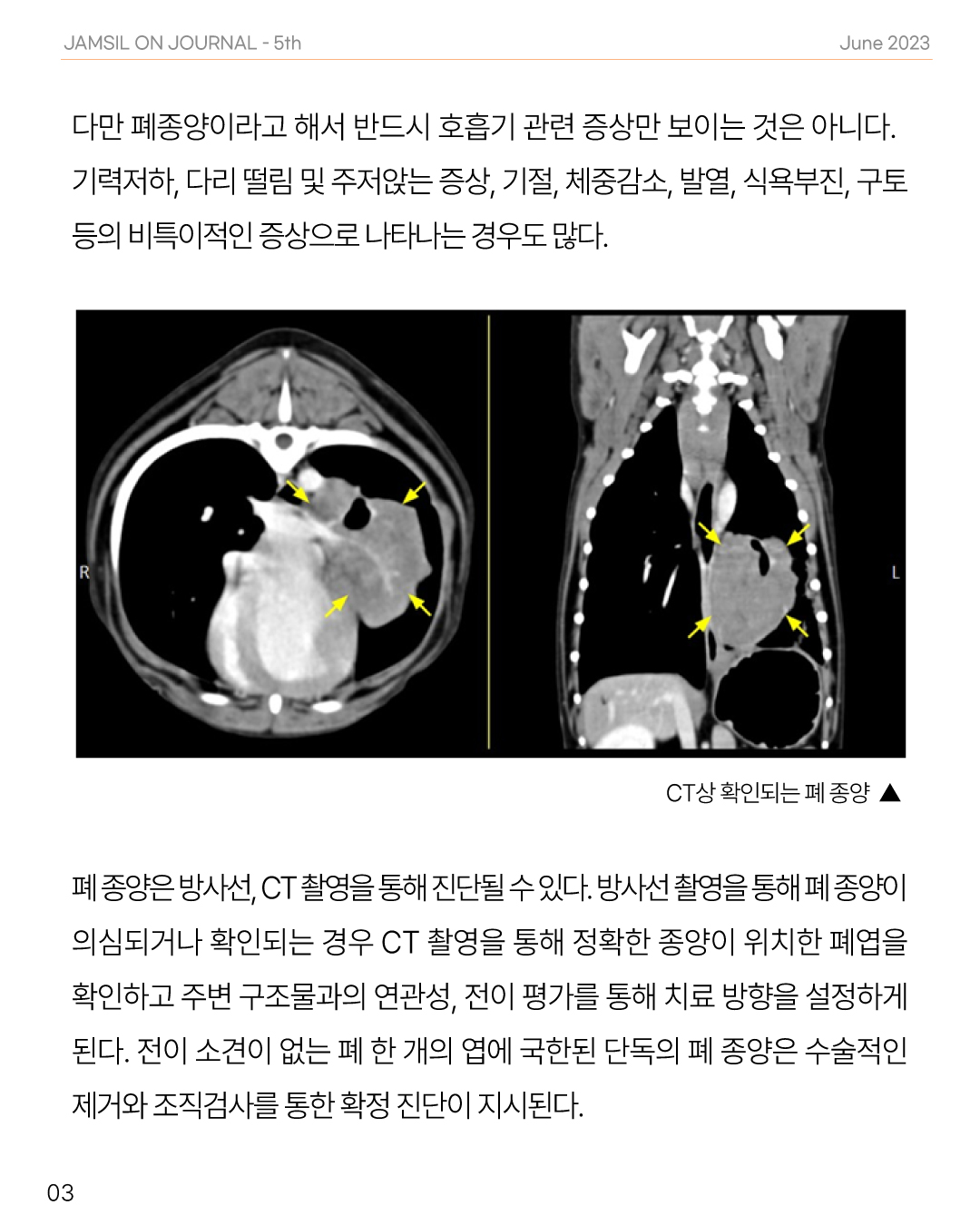 JAMSIL ON JOURNAL - 5th

June 2023

다만 폐종양이라고 해서 반드시 호흡기 관련 증상만 보이는 것은 아니다. 기력저하, 다리 떨림 및 주저앉는 증상, 기절, 체중감소, 발열, 식욕부진, 구토 등의 비특이적인 증상으로 나타나는 경우도 많다.

R

L

CT상 확인되는 폐 종양 ▲

폐 종양은 방사선, CT 촬영을 통해 진단될 수 있다. 방사선 촬영을 통해 폐 종양이 의심되거나 확인되는 경우 CT 촬영을 통해 정확한 종양이 위치한 폐엽을 확인하고 주변 구조물과의 연관성, 전이 평가를 통해 치료 방향을 설정하게 된다. 전이 소견이 없는 폐 한 개의 엽에 국한된 단독의 폐 종양은 수술적인 제거와 조직검사를 통한 확정 진단이 지시된다.

03